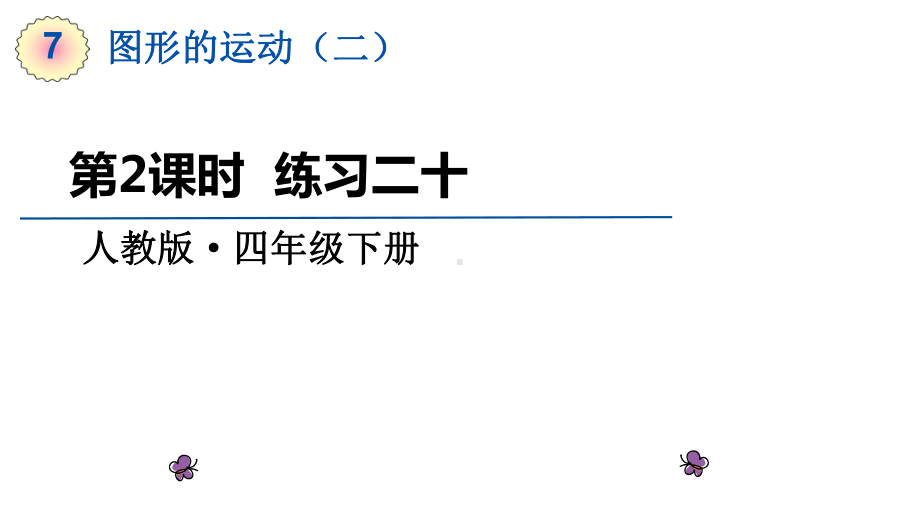 7 图形的运动（二）

第2课时 练习二十

人教版·四年级下册